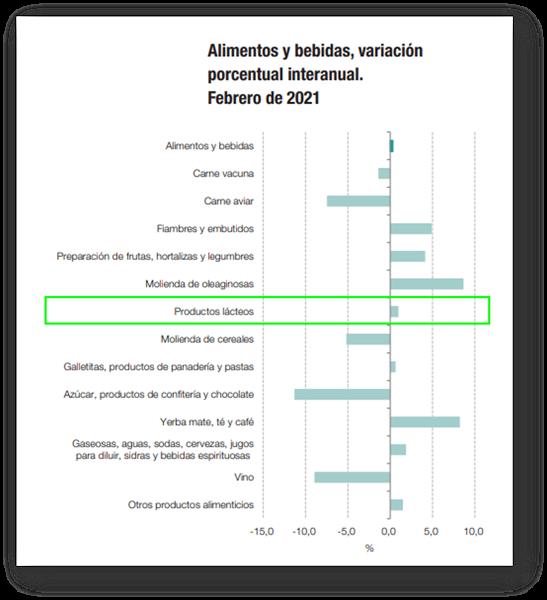 Alimentos y bebidas, variación porcentual interanual.
Febrero de 2021

Alimentos y bebidas
Carne vacuna
Carne aviar
Fiambres y embutidos
Preparación de frutas, hortalizas y legumbres
Molienda de oleaginosas
Productos lácteos
Molienda de cereales
Galletitas, productos de panadería y pastas
Azúcar, productos de confitería y chocolate
Yerba mate, té y café
Gaseosas, aguas, sodas, cervezas, jugos para diluir, sidras y bebidas espirituosas
Vino
Otros productos alimenticios

-15,0 -10,0 -5,0 0,0 5,0 10,0
%